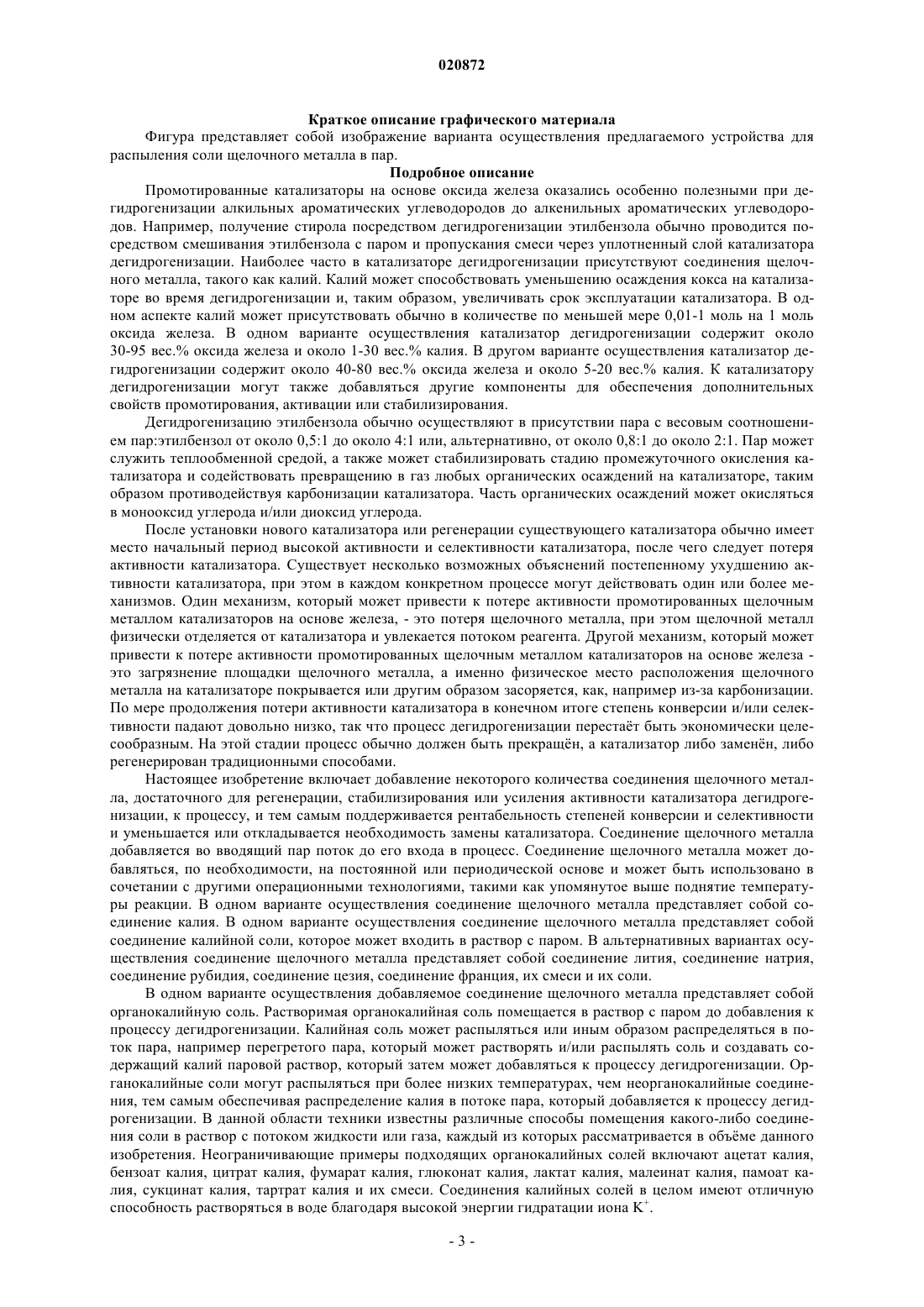 020872

Краткое описание графического материала

Фигура представляет собой изображение варианта осуществления предлагаемого устройства для распыления соли щелочного металла в пар.

Подробное описание

Промотированные катализаторы на основе оксида железа оказались особенно полезными при дегидрогенизации алкильных ароматических углеводородов до алкенильных ароматических углеводородов. Например, получение стирола посредством дегидрогенизации этилбензола обычно проводится посредством смешивания этилбензола с паром и пропускания смеси через уплотненный слой катализатора дегидрогенизации. Наиболее часто в катализаторе дегидрогенизации присутствуют соединения щелочного металла, такого как калий. Калий может способствовать уменьшению осаждения кокса на катализаторе во время дегидрогенизации и, таким образом, увеличивать срок эксплуатации катализатора. В одном аспекте калий может присутствовать обычно в количестве по меньшей мере 0,01-1 моль на 1 моль оксида железа. В одном варианте осуществления катализатор дегидрогенизации содержит около 30-95 вес.% оксида железа и около 1-30 вес.% калия. В другом варианте осуществления катализатор дегидрогенизации содержит около 40-80 вес.% оксида железа и около 5-20 вес.% калия. К катализатору дегидрогенизации могут также добавляться другие компоненты для обеспечения дополнительных свойств промотирования, активации или стабилизирования.

Дегидрогенизацию этилбензола обычно осуществляют в присутствии пара с весовым соотношением пар:этилбензол от около 0,5:1 до около 4:1 или, альтернативно, от около 0,8:1 до около 2:1. Пар может служить теплообменной средой, а также может стабилизировать стадию промежуточного окисления катализатора и содействовать превращению в газ любых органических осаждений на катализаторе, таким образом противодействуя карбонизации катализатора. Часть органических осаждений может окисляться в монооксид углерода и/или диоксид углерода.

После установки нового катализатора или регенерации существующего катализатора обычно имеет место начальный период высокой активности и селективности катализатора, после чего следует потеря активности катализатора. Существует несколько возможных объяснений постепенному ухудшению активности катализатора, при этом в каждом конкретном процессе могут действовать один или более механизмов. Один механизм, который может привести к потере активности промотированных щелочным металлом катализаторов на основе железа, - это потеря щелочного металла, при этом щелочной металл физически отделяется от катализатора и увлекается потоком реагента. Другой механизм, который может привести к потере активности промотированных щелочным металлом катализаторов на основе железа - это загрязнение площадки щелочного металла, а именно физическое место расположения щелочного металла на катализаторе покрывается или другим образом засоряется, как, например из-за карбонизации. По мере продолжения потери активности катализатора в конечном итоге степень конверсии и/или селективности падают довольно низко, так что процесс дегидрогенизации перестаёт быть экономически целесообразным. На этой стадии процесс обычно должен быть прекращён, а катализатор либо заменён, либо регенерирован традиционными способами.

Настоящее изобретение включает добавление некоторого количества соединения щелочного металла, достаточного для регенерации, стабилизирования или усиления активности катализатора дегидрогенизации, к процессу, и тем самым поддерживается рентабельность степеней конверсии и селективности и уменьшается или откладывается необходимость замены катализатора. Соединение щелочного металла добавляется во вводящий пар поток до его входа в процесс. Соединение щелочного металла может добавляться, по необходимости, на постоянной или периодической основе и может быть использовано в сочетании с другими операционными технологиями, такими как упомянутое выше поднятие температуры реакции. В одном варианте осуществления соединение щелочного металла представляет собой соединение калия. В одном варианте осуществления соединение щелочного металла представляет собой соединение калийной соли, которое может входить в раствор с паром. В альтернативных вариантах осуществления соединение щелочного металла представляет собой соединение лития, соединение натрия, соединение рубидия, соединение цезия, соединение франция, их смеси и их соли.

В одном варианте осуществления добавляемое соединение щелочного металла представляет собой органокалийную соль. Растворимая органокалийная соль помещается в раствор с паром до добавления к процессу дегидрогенизации. Калийная соль может распыляться или иным образом распределяться в поток пара, например перегретого пара, который может растворять и/или распылять соль и создавать содержащий калий паровой раствор, который затем может добавляться к процессу дегидрогенизации. Органокалийные соли могут распыляться при более низких температурах, чем неорганокалийные соединения, тем самым обеспечивая распределение калия в потоке пара, который добавляется к процессу дегидрогенизации. В данной области техники известны различные способы помещения какого-либо соединения соли в раствор с потоком жидкости или газа, каждый из которых рассматривается в объёме данного изобретения. Неограничивающие примеры подходящих органокалийных солей включают ацетат калия, бензоат калия, цитрат калия, фумарат калия, глюконат калия, лактат калия, малеинат калия, памоат калия, сукцинат калия, тартрат калия и их смеси. Соединения калийных солей в целом имеют отличную способность растворяться в воде благодаря высокой энергии гидратации иона $K^+$.

- 3 -